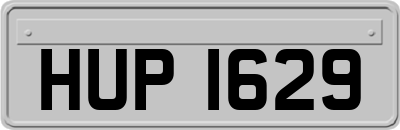 HUP 1629